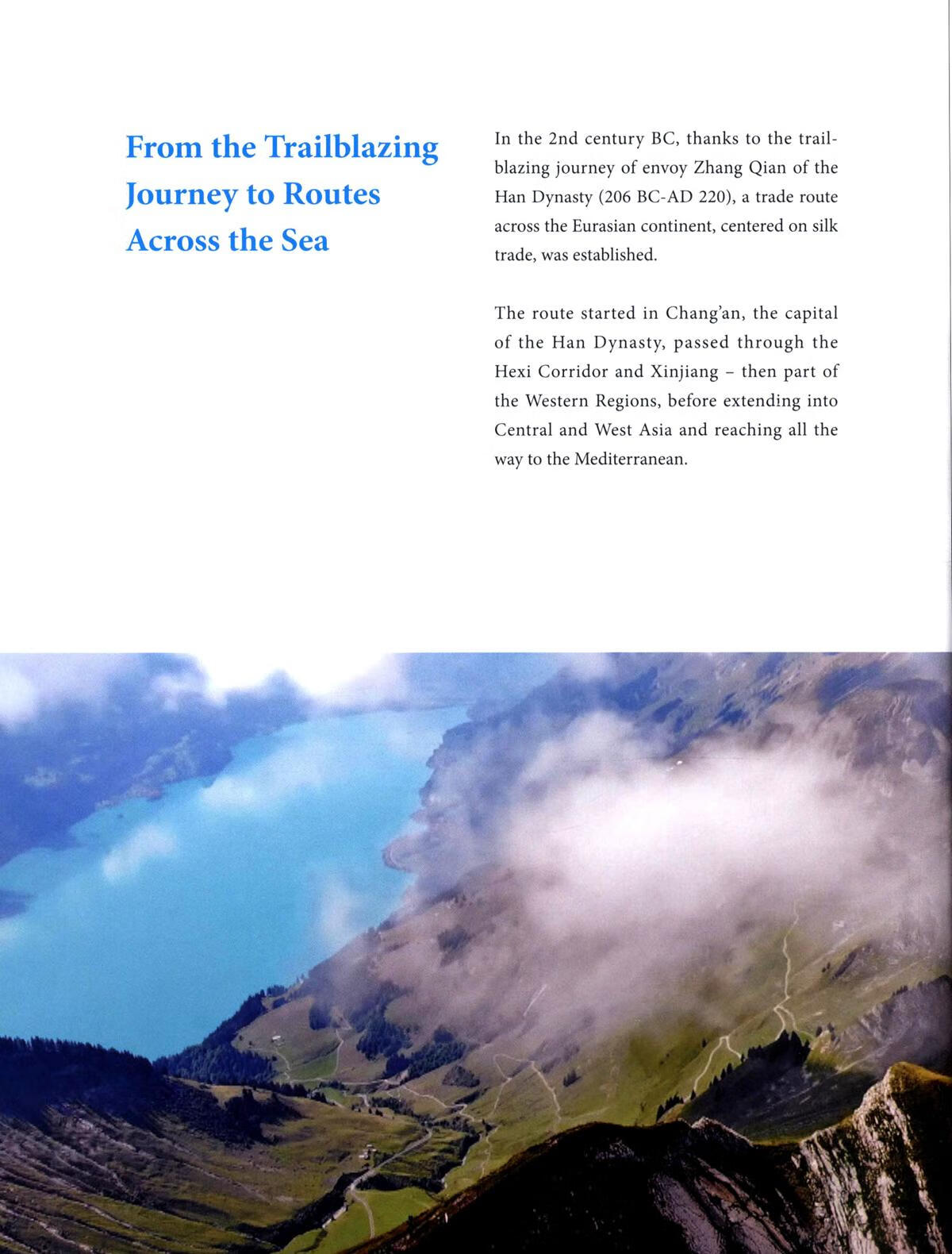 From the Trailblazing Journey to Routes Across the Sea

In the 2nd century BC, thanks to the trailblazing journey of envoy Zhang Qian of the Han Dynasty (206 BC-AD 220), a trade route across the Eurasian continent, centered on silk trade, was established.

The route started in Chang'an, the capital of the Han Dynasty, passed through the Hexi Corridor and Xinjiang – then part of the Western Regions, before extending into Central and West Asia and reaching all the way to the Mediterranean.